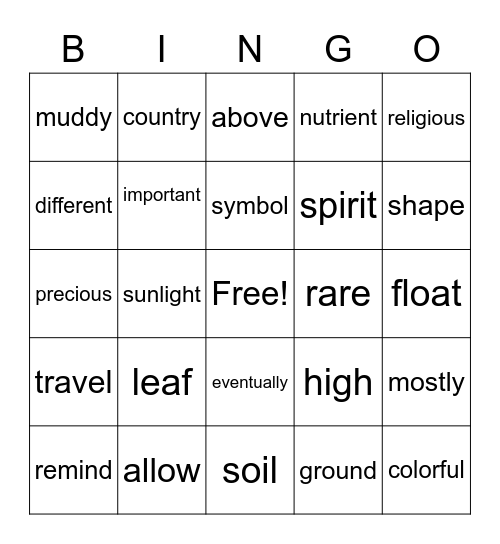 | B | I | N | G | O |
|---|---|---|---|---|
| muddy | country | above | nutrient | religious |
| different | important | symbol | spirit | shape |
| precious | sunlight | Free! | rare | float |
| travel | leaf | eventually | high | mostly |
| remind | allow | soil | ground | colorful |